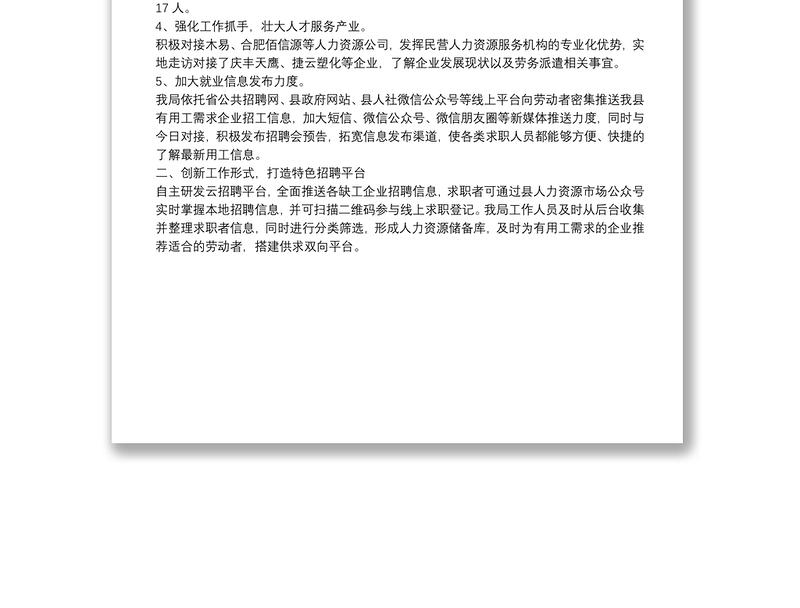 17 人。
4、强化工作抓手，壮大人才服务产业。
积极对接木易、合肥佰信源等人力资源公司，发挥民营人力资源服务机构的专业化优势，实地走访对接了庆丰天鹰、捷云塑化等企业，了解企业发展现状以及劳务派遣相关事宜。
5、加大就业信息发布力度。
我局依托省公共招聘网、县政府网站、县人社微信公众号等线上平台向劳动者密集推送我县有用工需求企业招工信息，加大短信、微信公众号、微信朋友圈等新媒体推送力度，同时与今日对接，积极发布招聘会预告，拓宽信息发布渠道，使各类求职人员都能够方便、快捷的了解最新用工信息。
二、创新工作形式，打造特色招聘平台
自主研发云招聘平台，全面推送各缺工企业招聘信息，求职者可通过县人力资源市场公众号实时掌握本地招聘信息，并可扫描二维码参与线上求职登记。我局工作人员及时从后台收集并整理求职者信息，同时进行分类筛选，形成人力资源储备库，及时为有用工需求的企业推荐适合的劳动者，搭建供求双向平台。